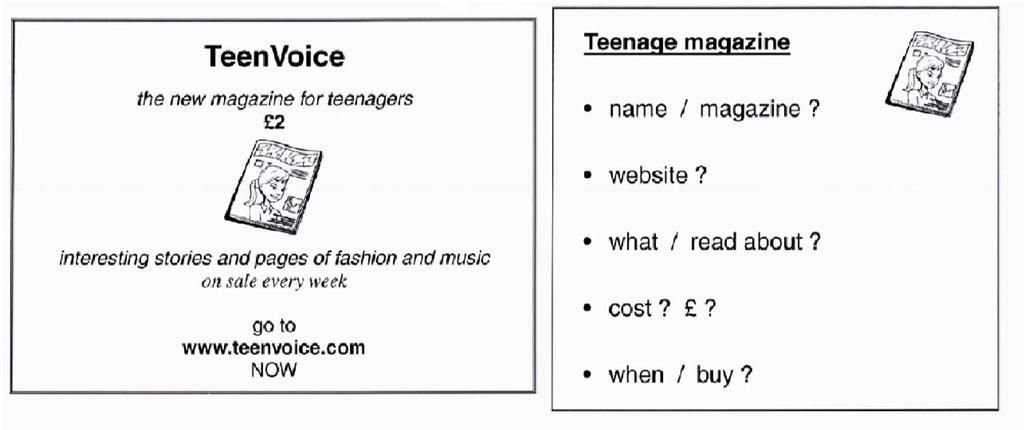 TeenVoice

the new magazine for teenagers
£2

interesting stories and pages of fashion and music
on sale every week

go to
www.teenvoice.com
NOW

Teenage magazine

• name / magazine ?

• website ?

• what / read about ?

• cost ? £ ?

• when / buy ?